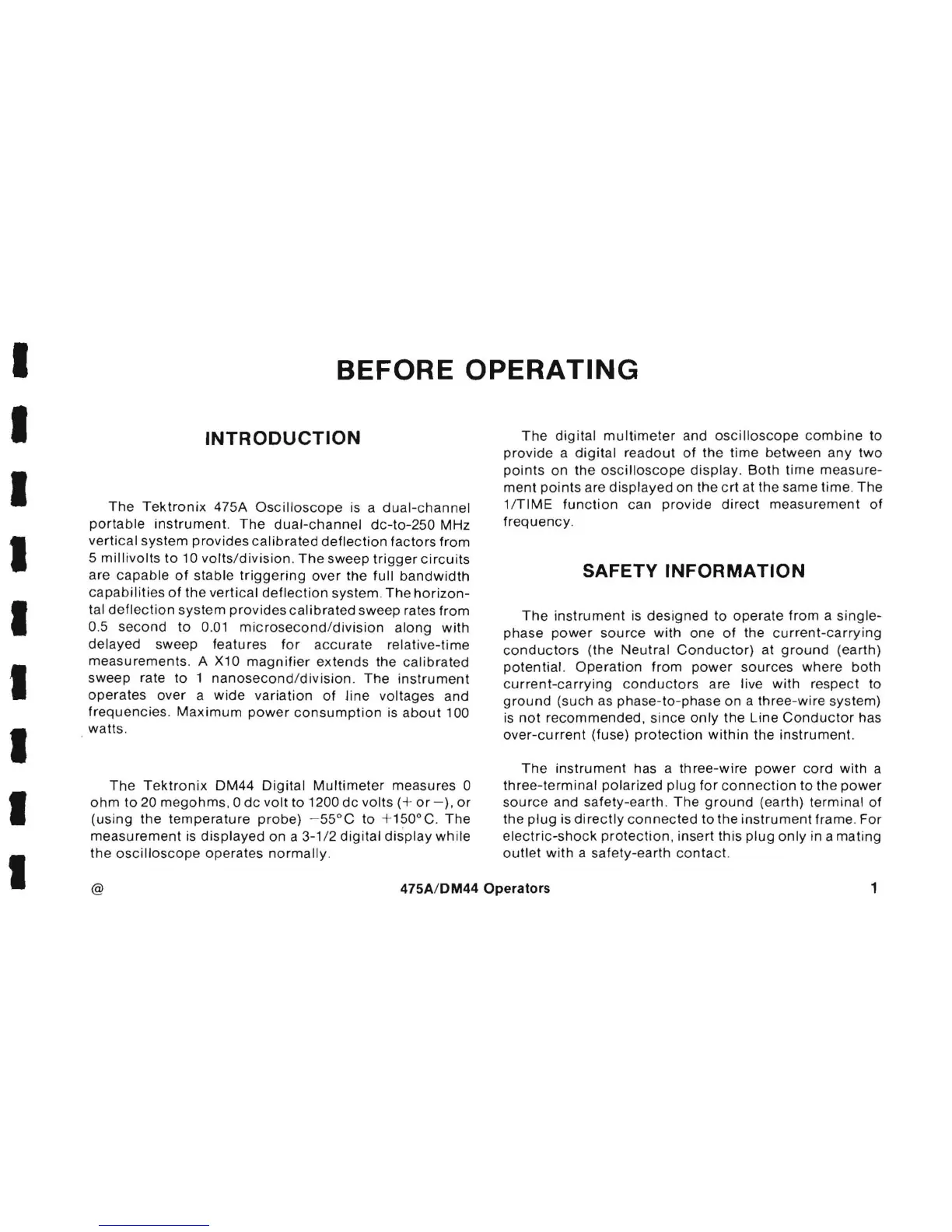 BEFORE OPERATING

INTRODUCTION

The Tektronix 475A Oscilloscope is a dual-channel portable instrument. The dual-channel dc-to-250 MHz vertical system provides calibrated deflection factors from 5 millivolts to 10 volts/division. The sweep trigger circuits are capable of stable triggering over the full bandwidth capabilities of the vertical deflection system. The horizontal deflection system provides calibrated sweep rates from 0.5 second to 0.01 microsecond/division along with delayed sweep features for accurate relative-time measurements. A X10 magnifier extends the calibrated sweep rate to 1 nanosecond/division. The instrument operates over a wide variation of line voltages and frequencies. Maximum power consumption is about 100 watts.

The Tektronix DM44 Digital Multimeter measures 0 ohm to 20 megohms, 0 dc volt to 1200 dc volts (+ or −), or (using the temperature probe) −55°C to +150°C. The measurement is displayed on a 3-1/2 digital display while the oscilloscope operates normally.

The digital multimeter and oscilloscope combine to provide a digital readout of the time between any two points on the oscilloscope display. Both time measurement points are displayed on the crt at the same time. The 1/TIME function can provide direct measurement of frequency.

SAFETY INFORMATION

The instrument is designed to operate from a single-phase power source with one of the current-carrying conductors (the Neutral Conductor) at ground (earth) potential. Operation from power sources where both current-carrying conductors are live with respect to ground (such as phase-to-phase on a three-wire system) is not recommended, since only the Line Conductor has over-current (fuse) protection within the instrument.

The instrument has a three-wire power cord with a three-terminal polarized plug for connection to the power source and safety-earth. The ground (earth) terminal of the plug is directly connected to the instrument frame. For electric-shock protection, insert this plug only in a mating outlet with a safety-earth contact.

@ 475A/DM44 Operators 1